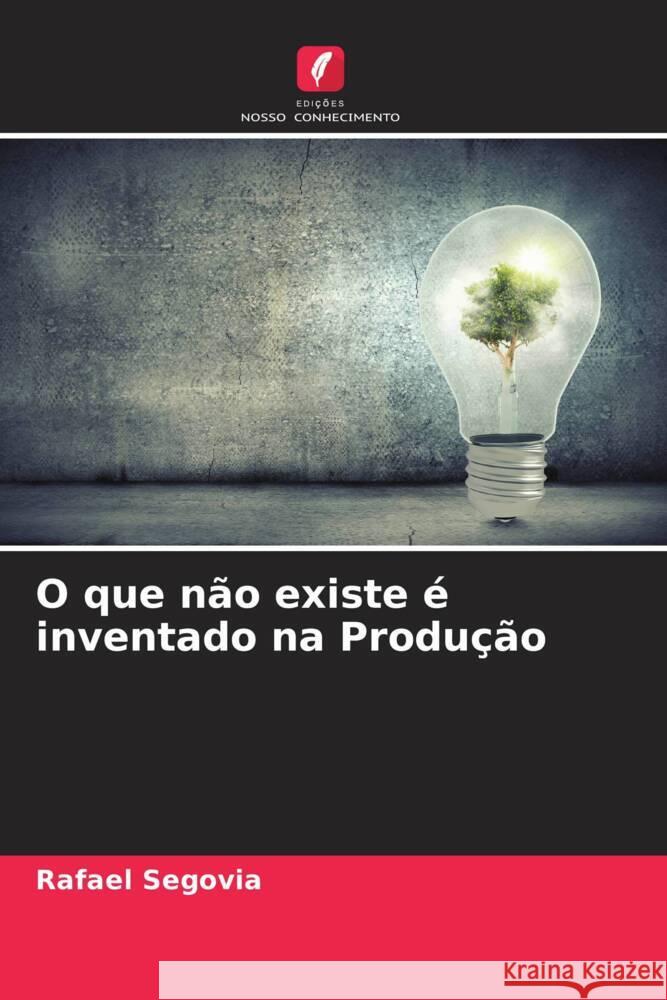 EDIÇÕES
NOSSO CONHECIMENTO

O que não existe é inventado na Produção

Rafael Segovia